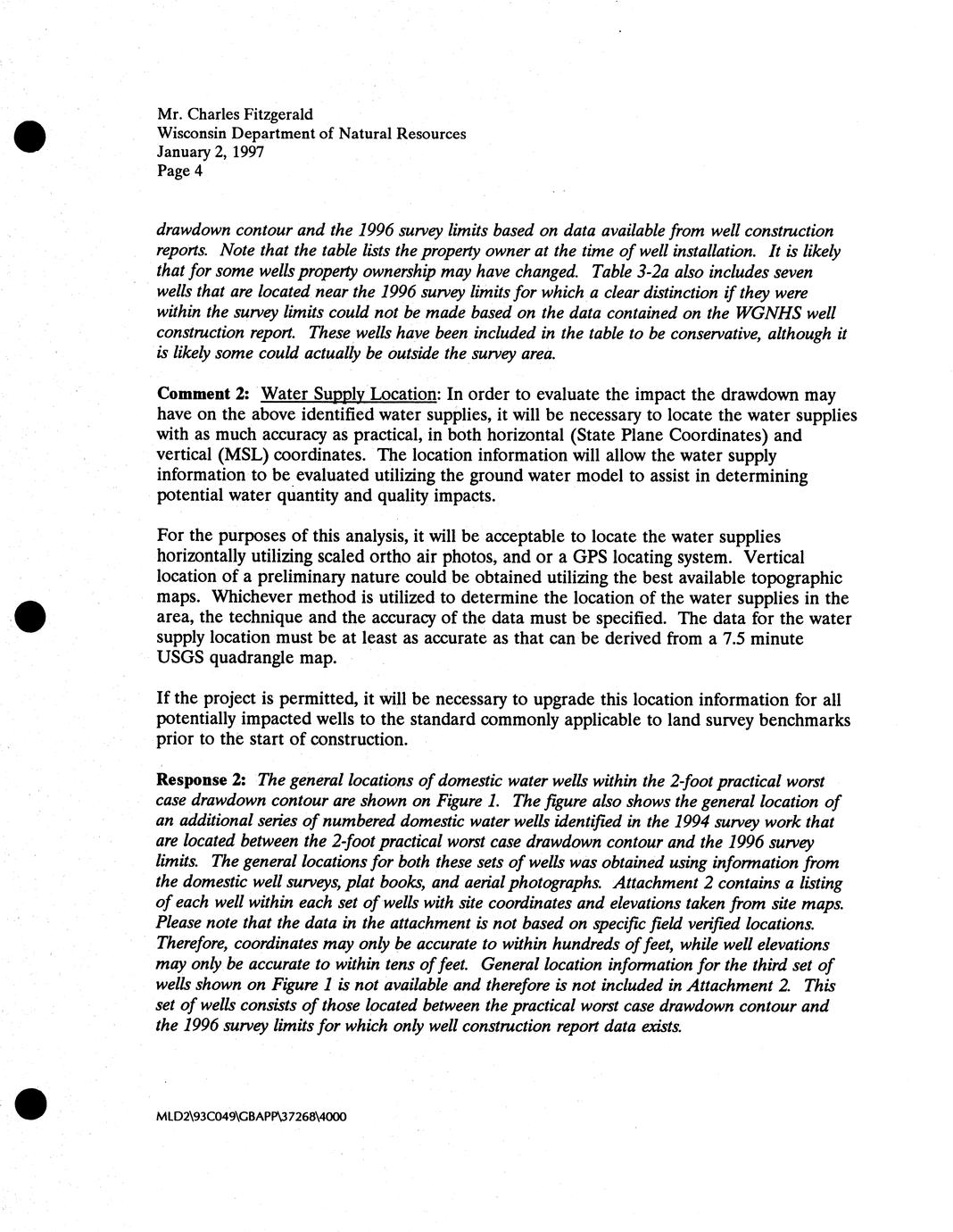 Mr. Charles Fitzgerald
Wisconsin Department of Natural Resources
January 2, 1997
Page 4

drawdown contour and the 1996 survey limits based on data available from well construction reports. Note that the table lists the property owner at the time of well installation. It is likely that for some wells property ownership may have changed. Table 3-2a also includes seven wells that are located near the 1996 survey limits for which a clear distinction if they were within the survey limits could not be made based on the data contained on the WGNHS well construction report. These wells have been included in the table to be conservative, although it is likely some could actually be outside the survey area.

Comment 2: Water Supply Location: In order to evaluate the impact the drawdown may have on the above identified water supplies, it will be necessary to locate the water supplies with as much accuracy as practical, in both horizontal (State Plane Coordinates) and vertical (MSL) coordinates. The location information will allow the water supply information to be evaluated utilizing the ground water model to assist in determining potential water quantity and quality impacts.

For the purposes of this analysis, it will be acceptable to locate the water supplies horizontally utilizing scaled ortho air photos, and or a GPS locating system. Vertical location of a preliminary nature could be obtained utilizing the best available topographic maps. Whichever method is utilized to determine the location of the water supplies in the area, the technique and the accuracy of the data must be specified. The data for the water supply location must be at least as accurate as that can be derived from a 7.5 minute USGS quadrangle map.

If the project is permitted, it will be necessary to upgrade this location information for all potentially impacted wells to the standard commonly applicable to land survey benchmarks prior to the start of construction.

Response 2: The general locations of domestic water wells within the 2-foot practical worst case drawdown contour are shown on Figure 1. The figure also shows the general location of an additional series of numbered domestic water wells identified in the 1994 survey work that are located between the 2-foot practical worst case drawdown contour and the 1996 survey limits. The general locations for both these sets of wells was obtained using information from the domestic well surveys, plat books, and aerial photographs. Attachment 2 contains a listing of each well within each set of wells with site coordinates and elevations taken from site maps. Please note that the data in the attachment is not based on specific field verified locations. Therefore, coordinates may only be accurate to within hundreds of feet, while well elevations may only be accurate to within tens of feet. General location information for the third set of wells shown on Figure 1 is not available and therefore is not included in Attachment 2. This set of wells consists of those located between the practical worst case drawdown contour and the 1996 survey limits for which only well construction report data exists.

MLD2\93C049\GBAPP\37268\4000